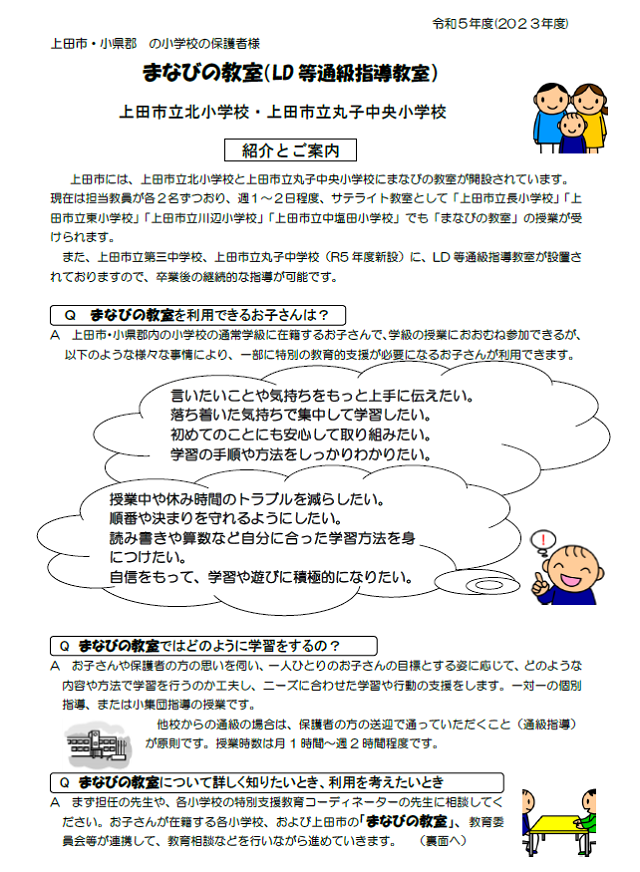 令和５年度(２０２３年度)

上田市・小県郡　の小学校の保護者様

まなびの教室(LD 等通級指導教室)

上田市立北小学校・上田市立丸子中央小学校

紹介とご案内

上田市には、上田市立北小学校と上田市立丸子中央小学校にまなびの教室が開設されています。現在は担当教員が各２名ずつおり、週１～２日程度、サテライト教室として「上田市立長小学校」「上田市立東小学校」「上田市立川辺小学校」「上田市立中塩田小学校」でも「まなびの教室」の授業が受けられます。

また、上田市立第三中学校、上田市立丸子中学校（R5 年度新設）に、LD 等通級指導教室が設置されておりますので、卒業後の継続的な指導が可能です。

Q　まなびの教室を利用できるお子さんは？

A　上田市・小県郡内の小学校の通常学級に在籍するお子さんで、学級の授業におおむね参加できるが、以下のような様々な事情により、一部に特別の教育的支援が必要になるお子さんが利用できます。

言いたいことや気持ちをもっと上手に伝えたい。
落ち着いた気持ちで集中して学習したい。
初めてのことにも安心して取り組みたい。
学習の手順や方法をしっかりわかりたい。

授業中や休み時間のトラブルを減らしたい。
順番や決まりを守れるようにしたい。
読み書きや算数など自分に合った学習方法を身につけたい。
自信をもって、学習や遊びに積極的になりたい。

!

Q　まなびの教室ではどのように学習をするの？

A　お子さんや保護者の方の思いを伺い、一人ひとりのお子さんの目標とする姿に応じて、どのような内容や方法で学習を行うのか工夫し、ニーズに合わせた学習や行動の支援をします。一対一の個別指導、または小集団指導の授業です。

他校からの通級の場合は、保護者の方の送迎で通っていただくこと（通級指導）が原則です。授業時数は月１時間～週２時間程度です。

Q　まなびの教室について詳しく知りたいとき、利用を考えたいとき

A　まず担任の先生や、各小学校の特別支援教育コーディネーターの先生に相談してください。お子さんが在籍する各小学校、および上田市の「まなびの教室」、教育委員会等が連携して、教育相談などを行いながら進めていきます。　（裏面へ）